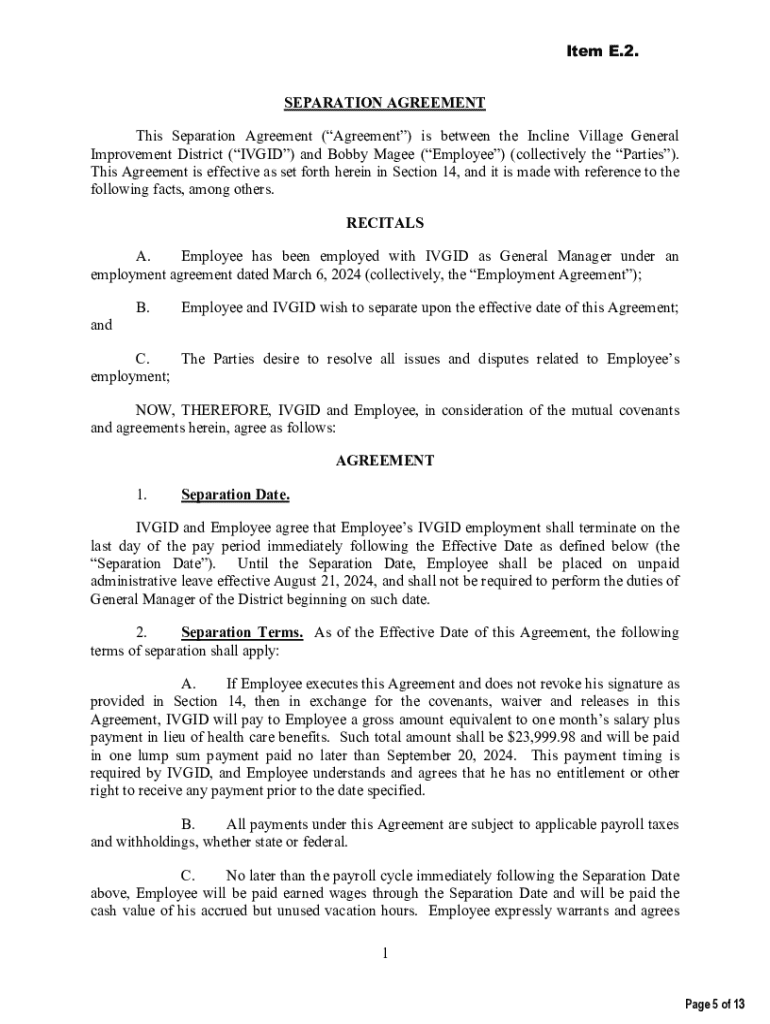 Item E.2.

SEPARATION AGREEMENT

This Separation Agreement ("Agreement") is between the Incline Village General Improvement District ("IVGID") and Bobby Magee ("Employee") (collectively the "Parties"). This Agreement is effective as set forth herein in Section 14, and it is made with reference to the following facts, among others.

RECITALS

A. Employee has been employed with IVGID as General Manager under an employment agreement dated March 6, 2024 (collectively, the "Employment Agreement");

B. Employee and IVGID wish to separate upon the effective date of this Agreement; and

C. The Parties desire to resolve all issues and disputes related to Employee's employment;

NOW, THEREFORE, IVGID and Employee, in consideration of the mutual covenants and agreements herein, agree as follows:

AGREEMENT

1. Separation Date.

IVGID and Employee agree that Employee's IVGID employment shall terminate on the last day of the pay period immediately following the Effective Date as defined below (the "Separation Date"). Until the Separation Date, Employee shall be placed on unpaid administrative leave effective August 21, 2024, and shall not be required to perform the duties of General Manager of the District beginning on such date.

2. Separation Terms. As of the Effective Date of this Agreement, the following terms of separation shall apply:

A. If Employee executes this Agreement and does not revoke his signature as provided in Section 14, then in exchange for the covenants, waiver and releases in this Agreement, IVGID will pay to Employee a gross amount equivalent to one month's salary plus payment in lieu of health care benefits. Such total amount shall be $23,999.98 and will be paid in one lump sum payment paid no later than September 20, 2024. This payment timing is required by IVGID, and Employee understands and agrees that he has no entitlement or other right to receive any payment prior to the date specified.

B. All payments under this Agreement are subject to applicable payroll taxes and withholdings, whether state or federal.

C. No later than the payroll cycle immediately following the Separation Date above, Employee will be paid earned wages through the Separation Date and will be paid the cash value of his accrued but unused vacation hours. Employee expressly warrants and agrees

1

Page 5 of 13